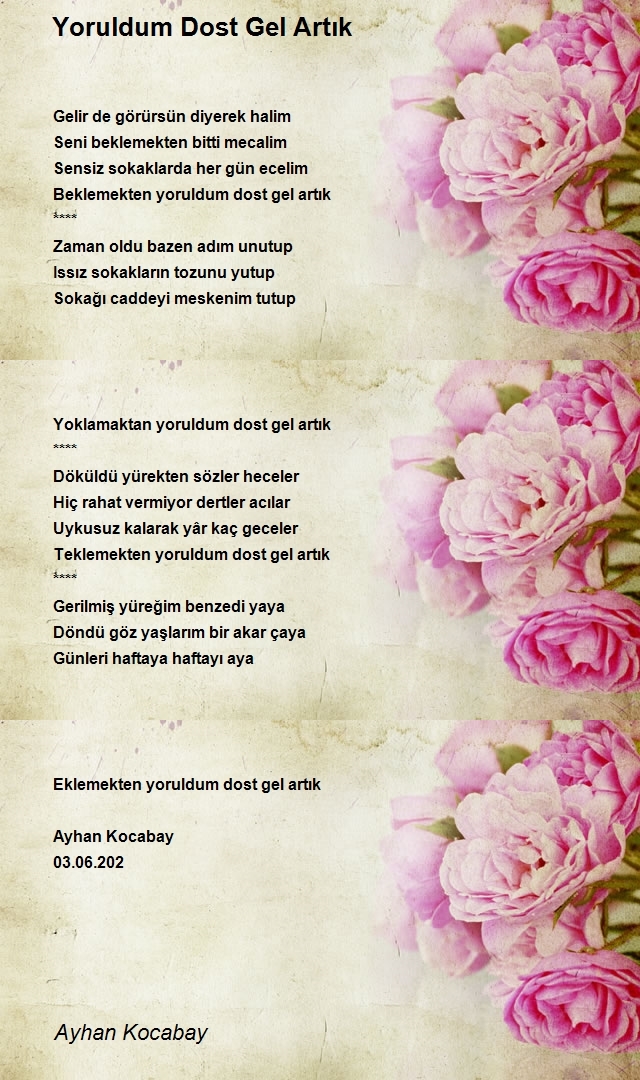 Yoruldum Dost Gel Artık

Gelir de görürsün diyerek halim
Seni beklemekten bitti mecalim
Sensiz sokaklarda her gün ecelim
Beklemekten yoruldum dost gel artık
****
Zaman oldu bazen adım unutup
Issız sokakların tozunu yutup
Sokağı caddeyi meskenim tutup

Yoklamaktan yoruldum dost gel artık
****
Döküldü yürekten sözler heceler
Hiç rahat vermiyor dertler acılar
Uykusuz kalarak yâr kaç geceler
Teklemekten yoruldum dost gel artık
****
Gerilmiş yüreğim benzedi yaya
Döndü göz yaşlarım bir akar çaya
Günleri haftaya haftayı aya

Eklemekten yoruldum dost gel artık

Ayhan Kocabay
03.06.202

Ayhan Kocabay